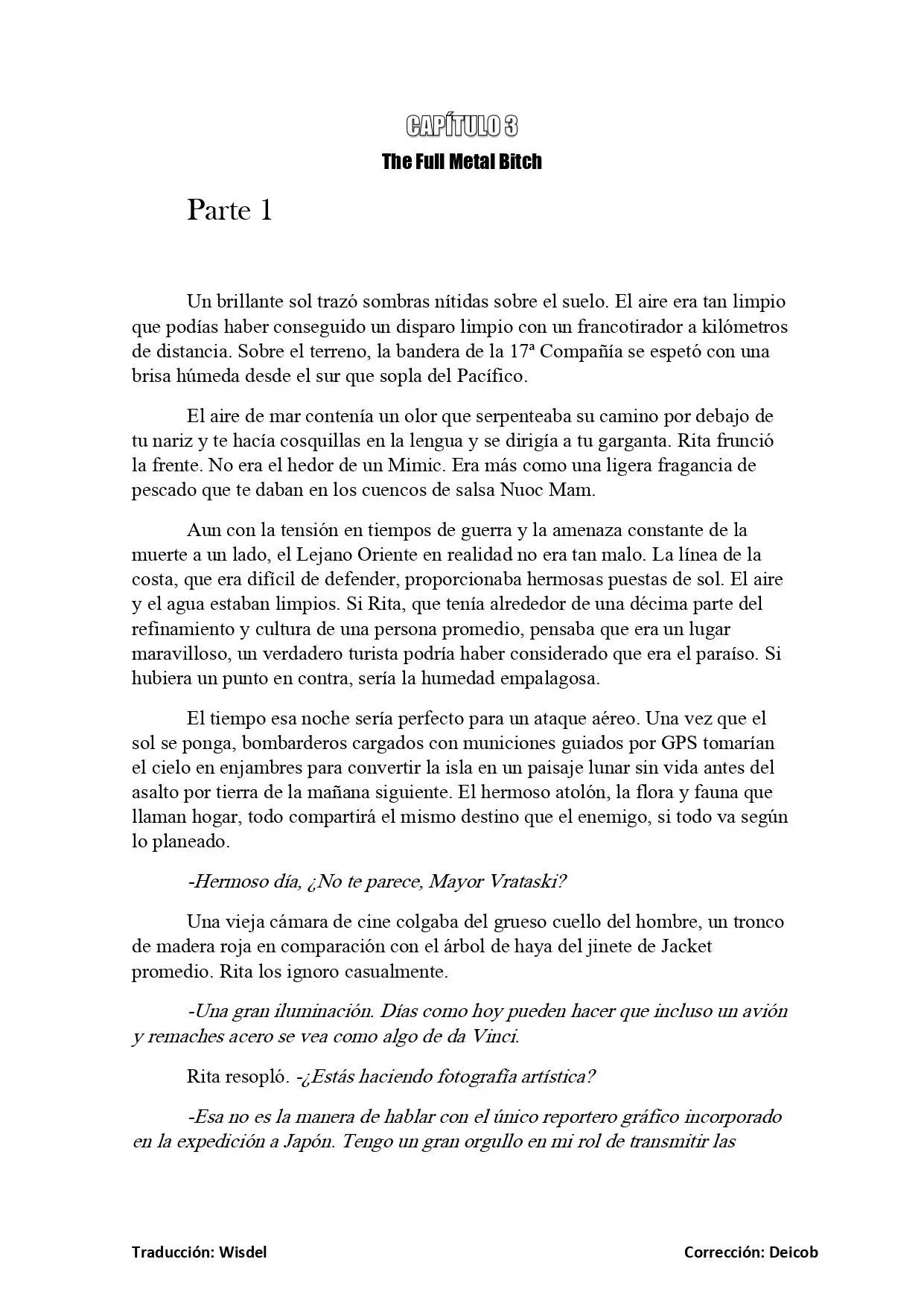 CAPÍTULO 3
The Full Metal Bitch

Parte 1

Un brillante sol trazó sombras nítidas sobre el suelo. El aire era tan limpio que podías haber conseguido un disparo limpio con un francotirador a kilómetros de distancia. Sobre el terreno, la bandera de la 17ª Compañía se espetó con una brisa húmeda desde el sur que sopla del Pacífico.

El aire de mar contenía un olor que serpenteaba su camino por debajo de tu nariz y te hacía cosquillas en la lengua y se dirigía a tu garganta. Rita frunció la frente. No era el hedor de un Mimic. Era más como una ligera fragancia de pescado que te daban en los cuencos de salsa Nuoc Mam.

Aun con la tensión en tiempos de guerra y la amenaza constante de la muerte a un lado, el Lejano Oriente en realidad no era tan malo. La línea de la costa, que era difícil de defender, proporcionaba hermosas puestas de sol. El aire y el agua estaban limpios. Si Rita, que tenía alrededor de una décima parte del refinamiento y cultura de una persona promedio, pensaba que era un lugar maravilloso, un verdadero turista podría haber considerado que era el paraíso. Si hubiera un punto en contra, sería la humedad empalagosa.

El tiempo esa noche sería perfecto para un ataque aéreo. Una vez que el sol se ponga, bombarderos cargados con municiones guiados por GPS tomarían el cielo en enjambres para convertir la isla en un paisaje lunar sin vida antes del asalto por tierra de la mañana siguiente. El hermoso atolón, la flora y fauna que llaman hogar, todo compartirá el mismo destino que el enemigo, si todo va según lo planeado.

-Hermoso día, ¿No te parece, Mayor Vrataski?

Una vieja cámara de cine colgaba del grueso cuello del hombre, un tronco de madera roja en comparación con el árbol de haya del jinete de Jacket promedio. Rita los ignoro casualmente.

-Una gran iluminación. Días como hoy pueden hacer que incluso un avión y remaches acero se vea como algo de da Vinci.

Rita resopló. -¿Estás haciendo fotografía artística?

-Esa no es la manera de hablar con el único reportero gráfico incorporado en la expedición a Japón. Tengo un gran orgullo en mi rol de transmitir las

Traducción: Wisdel
Corrección: Deicob